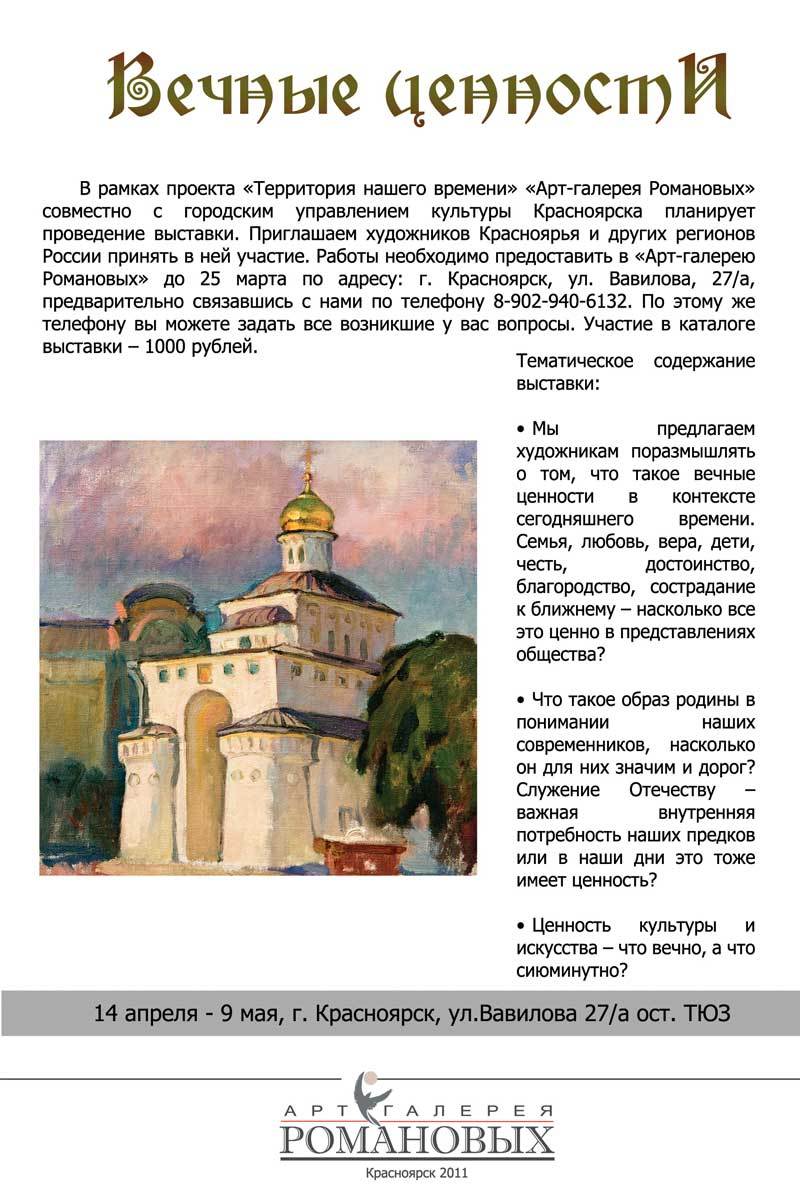 Вечные ценностИ

В рамках проекта «Территория нашего времени» «Арт-галерея Романовых» совместно с городским управлением культуры Красноярска планирует проведение выставки. Приглашаем художников Красноярья и других регионов России принять в ней участие. Работы необходимо предоставить в «Арт-галерею Романовых» до 25 марта по адресу: г. Красноярск, ул. Вавилова, 27/а, предварительно связавшись с нами по телефону 8-902-940-6132. По этому же телефону вы можете задать все возникшие у вас вопросы. Участие в каталоге выставки – 1000 рублей.

Тематическое содержание выставки:

• Мы предлагаем художникам поразмышлять о том, что такое вечные ценности в контексте сегодняшнего времени. Семья, любовь, вера, дети, честь, достоинство, благородство, сострадание к ближнему – насколько все это ценно в представлениях общества?

• Что такое образ родины в понимании наших современников, насколько он для них значим и дорог? Служение Отечеству – важная внутренняя потребность наших предков или в наши дни это тоже имеет ценность?

• Ценность культуры и искусства – что вечно, а что сиюминутно?

14 апреля - 9 мая, г. Красноярск, ул.Вавилова 27/а ост. ТЮЗ

АРТ ГАЛЕРЕЯ
РОМАНОВЫХ
Красноярск 2011